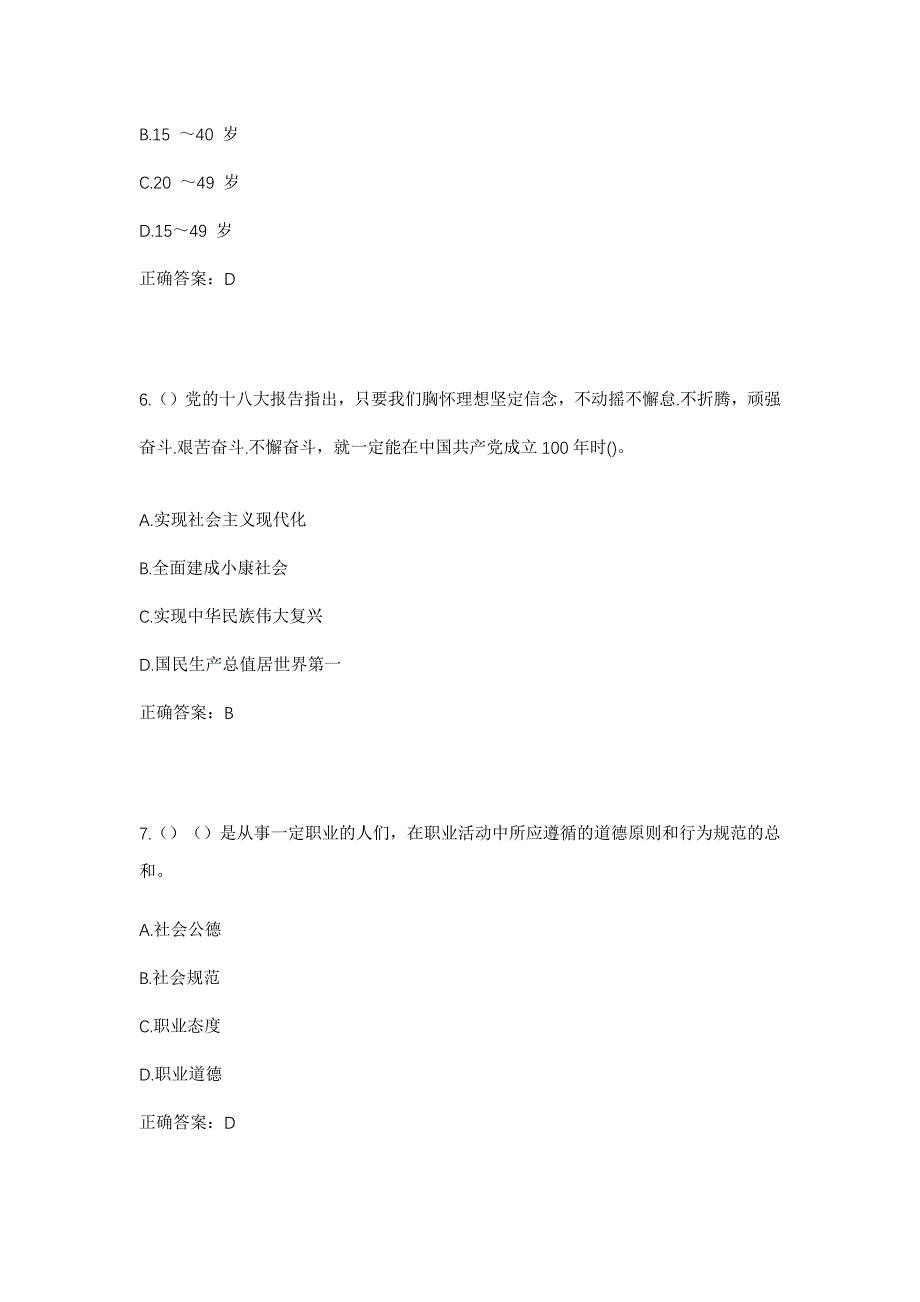 B.15 ～40 岁

C.20 ～49 岁

D.15～49 岁

正确答案：D

6.（）党的十八大报告指出，只要我们胸怀理想坚定信念，不动摇不懈怠.不折腾，顽强奋斗.艰苦奋斗.不懈奋斗，就一定能在中国共产党成立 100 年时()。

A.实现社会主义现代化

B.全面建成小康社会

C.实现中华民族伟大复兴

D.国民生产总值居世界第一

正确答案：B

7.（）（）是从事一定职业的人们，在职业活动中所应遵循的道德原则和行为规范的总和。

A.社会公德

B.社会规范

C.职业态度

D.职业道德

正确答案：D